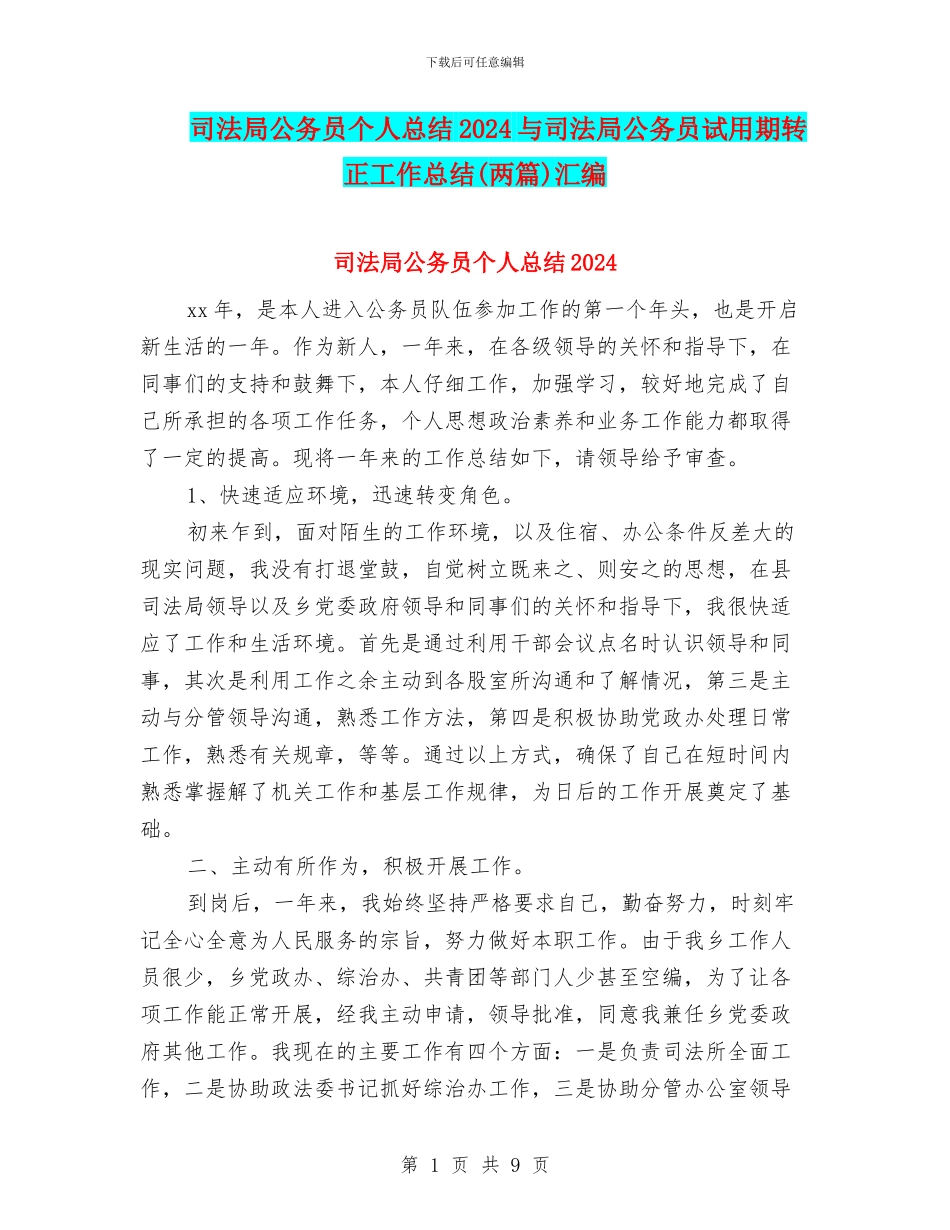 下载后可任意编辑

司法局公务员个人总结2024与司法局公务员试用期转正工作总结(两篇)汇编

司法局公务员个人总结2024

xx年，是本人进入公务员队伍参加工作的第一个年头，也是开启新生活的一年。作为新人，一年来，在各级领导的关怀和指导下，在同事们的支持和鼓舞下，本人仔细工作，加强学习，较好地完成了自己所承担的各项工作任务，个人思想政治素养和业务工作能力都取得了一定的提高。现将一年来的工作总结如下，请领导给予审查。

1、快速适应环境，迅速转变角色。

初来乍到，面对陌生的工作环境，以及住宿、办公条件反差大的现实问题，我没有打退堂鼓，自觉树立既来之、则安之的思想，在县司法局领导以及乡党委政府领导和同事们的关怀和指导下，我很快适应了工作和生活环境。首先是通过利用干部会议点名时认识领导和同事，其次是利用工作之余主动到各股室所沟通和了解情况，第三是主动与分管领导沟通，熟悉工作方法，第四是积极协助党政办处理日常工作，熟悉有关规章，等等。通过以上方式，确保了自己在短时间内熟悉掌握解了机关工作和基层工作规律，为日后的工作开展奠定了基础。

二、主动有所作为，积极开展工作。

到岗后，一年来，我始终坚持严格要求自己，勤奋努力，时刻牢记全心全意为人民服务的宗旨，努力做好本职工作。由于我乡工作人员很少，乡党政办、综治办、共青团等部门人少甚至空编，为了让各项工作能正常开展，经我主动申请，领导批准，同意我兼任乡党委政府其他工作。我现在的主要工作有四个方面：一是负责司法所全面工作，二是协助政法委书记抓好综治办工作，三是协助分管办公室领导

第 1 页 共 9 页